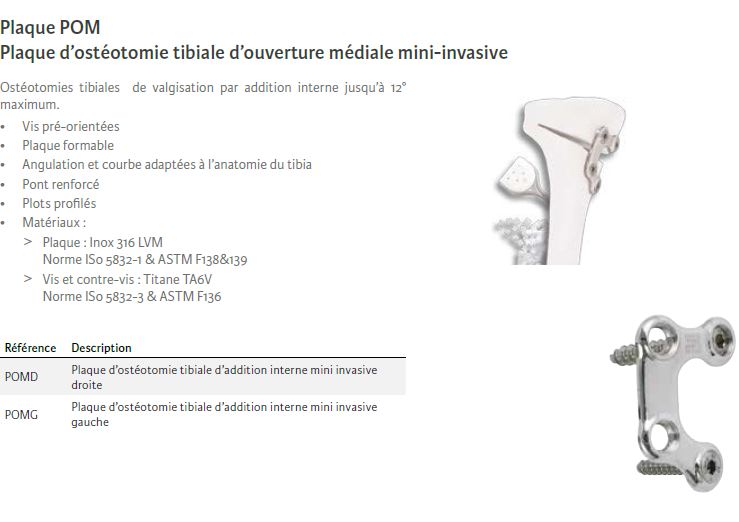 Plaque POM
Plaque d'ostéotomie tibiale d'ouverture médiale mini-invasive

Ostéotomies tibiales de valgisation par addition interne jusqu'à 12° maximum.

• Vis pré-orientées
• Plaque formable
• Angulation et courbe adaptées à l'anatomie du tibia
• Pont renforcé
• Plots profilés
• Matériaux :
> Plaque : Inox 316 LVM
Norme ISo 5832-1 & ASTM F138&139
> Vis et contre-vis : Titane TA6V
Norme ISo 5832-3 & ASTM F136

| Référence | Description |
|---|---|
| POMD | Plaque d'ostéotomie tibiale d'addition interne mini invasive droite |
| POMG | Plaque d'ostéotomie tibiale d'addition interne mini invasive gauche |